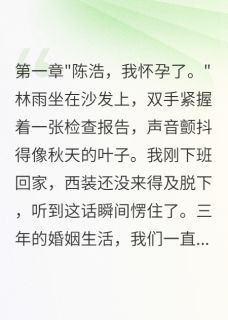 第一章"陈浩，我怀孕了。"林雨坐在沙发上，双手紧握着一张检查报告，声音颤抖得像秋天的叶子。我刚下班回家，西装还没来得及脱下，听到这话瞬间愣住了。三年的婚姻生活，我们一直...